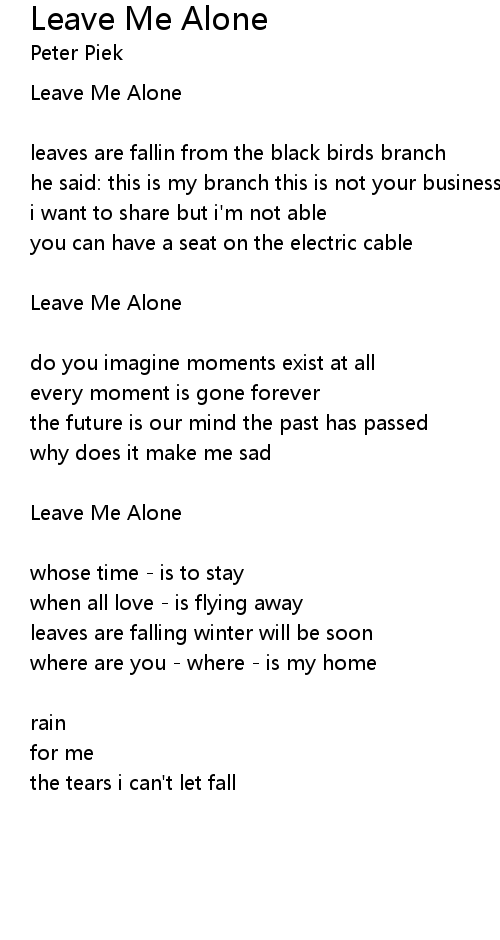 Leave Me Alone
Peter Piek

Leave Me Alone

leaves are fallin from the black birds branch
he said: this is my branch this is not your business
i want to share but i'm not able
you can have a seat on the electric cable

Leave Me Alone

do you imagine moments exist at all
every moment is gone forever
the future is our mind the past has passed
why does it make me sad

Leave Me Alone

whose time - is to stay
when all love - is flying away
leaves are falling winter will be soon
where are you - where - is my home

rain
for me
the tears i can't let fall